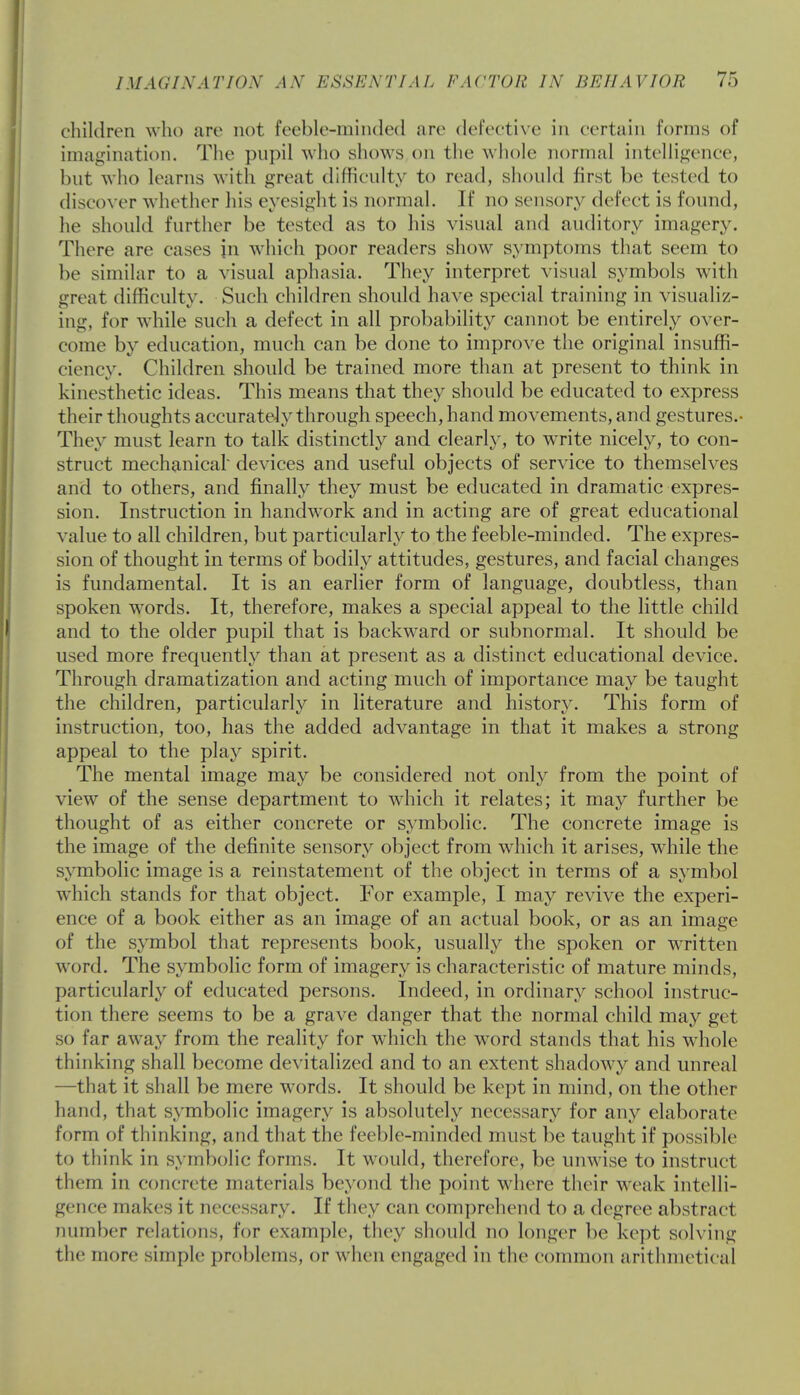 IMAGINATION AN ESSENTIAL FACTOR IN BEHAVIOR 75

children who are not feeble-minded are defective in certain forms of imagination. The pupil who shows on the whole normal intelligence, but who learns with great difficulty to read, should first be tested to discover whether his eyesight is normal. If no sensory defect is found, he should further be tested as to his visual and auditory imagery. There are cases in which poor readers show symptoms that seem to be similar to a visual aphasia. They interpret visual symbols with great difficulty. Such children should have special training in visualizing, for while such a defect in all probability cannot be entirely overcome by education, much can be done to improve the original insufficiency. Children should be trained more than at present to think in kinesthetic ideas. This means that they should be educated to express their thoughts accurately through speech, hand movements, and gestures. They must learn to talk distinctly and clearly, to write nicely, to construct mechanical devices and useful objects of service to themselves and to others, and finally they must be educated in dramatic expression. Instruction in handwork and in acting are of great educational value to all children, but particularly to the feeble-minded. The expression of thought in terms of bodily attitudes, gestures, and facial changes is fundamental. It is an earlier form of language, doubtless, than spoken words. It, therefore, makes a special appeal to the little child and to the older pupil that is backward or subnormal. It should be used more frequently than at present as a distinct educational device. Through dramatization and acting much of importance may be taught the children, particularly in literature and history. This form of instruction, too, has the added advantage in that it makes a strong appeal to the play spirit.

The mental image may be considered not only from the point of view of the sense department to which it relates; it may further be thought of as either concrete or symbolic. The concrete image is the image of the definite sensory object from which it arises, while the symbolic image is a reinstatement of the object in terms of a symbol which stands for that object. For example, I may revive the experience of a book either as an image of an actual book, or as an image of the symbol that represents book, usually the spoken or written word. The symbolic form of imagery is characteristic of mature minds, particularly of educated persons. Indeed, in ordinary school instruction there seems to be a grave danger that the normal child may get so far away from the reality for which the word stands that his whole thinking shall become devitalized and to an extent shadowy and unreal —that it shall be mere words. It should be kept in mind, on the other hand, that symbolic imagery is absolutely necessary for any elaborate form of thinking, and that the feeble-minded must be taught if possible to think in symbolic forms. It would, therefore, be unwise to instruct them in concrete materials beyond the point where their weak intelligence makes it necessary. If they can comprehend to a degree abstract number relations, for example, they should no longer be kept solving the more simple problems, or when engaged in the common arithmetical